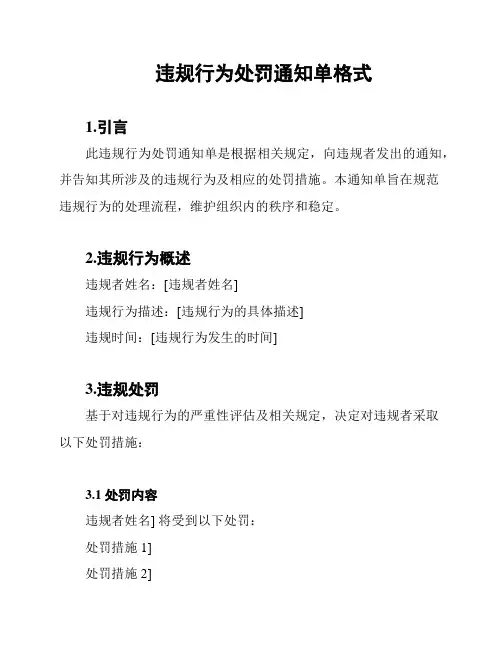 违规行为处罚通知单格式

1.引言

此违规行为处罚通知单是根据相关规定，向违规者发出的通知，并告知其所涉及的违规行为及相应的处罚措施。本通知单旨在规范违规行为的处理流程，维护组织内的秩序和稳定。

2.违规行为概述

违规者姓名：[违规者姓名]

违规行为描述：[违规行为的具体描述]

违规时间：[违规行为发生的时间]

3.违规处罚

基于对违规行为的严重性评估及相关规定，决定对违规者采取以下处罚措施：

3.1 处罚内容

违规者姓名] 将受到以下处罚：

处罚措施 1]

处罚措施 2]